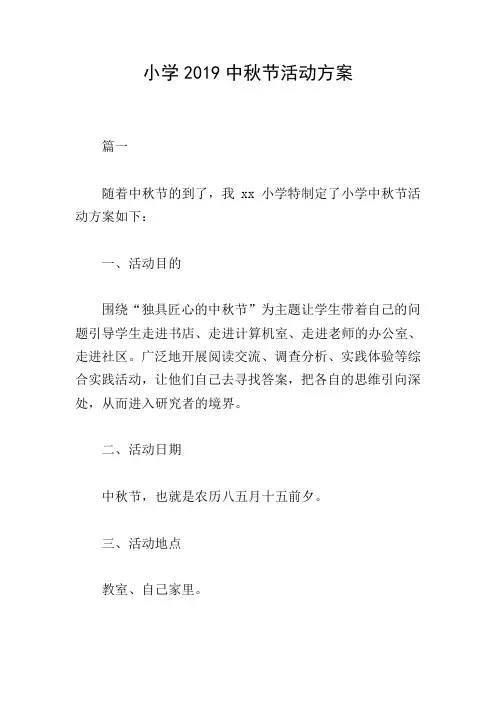 小学 2019 中秋节活动方案

篇一

随着中秋节的到了，我 xx 小学特制定了小学中秋节活动方案如下：

一、活动目的

围绕“独具匠心的中秋节”为主题让学生带着自己的问题引导学生走进书店、走进计算机室、走进老师的办公室、走进社区。广泛地开展阅读交流、调查分析、实践体验等综合实践活动，让他们自己去寻找答案，把各自的思维引向深处，从而进入研究者的境界。

二、活动日期

中秋节，也就是农历八五月十五前夕。

三、活动地点

教室、自己家里。